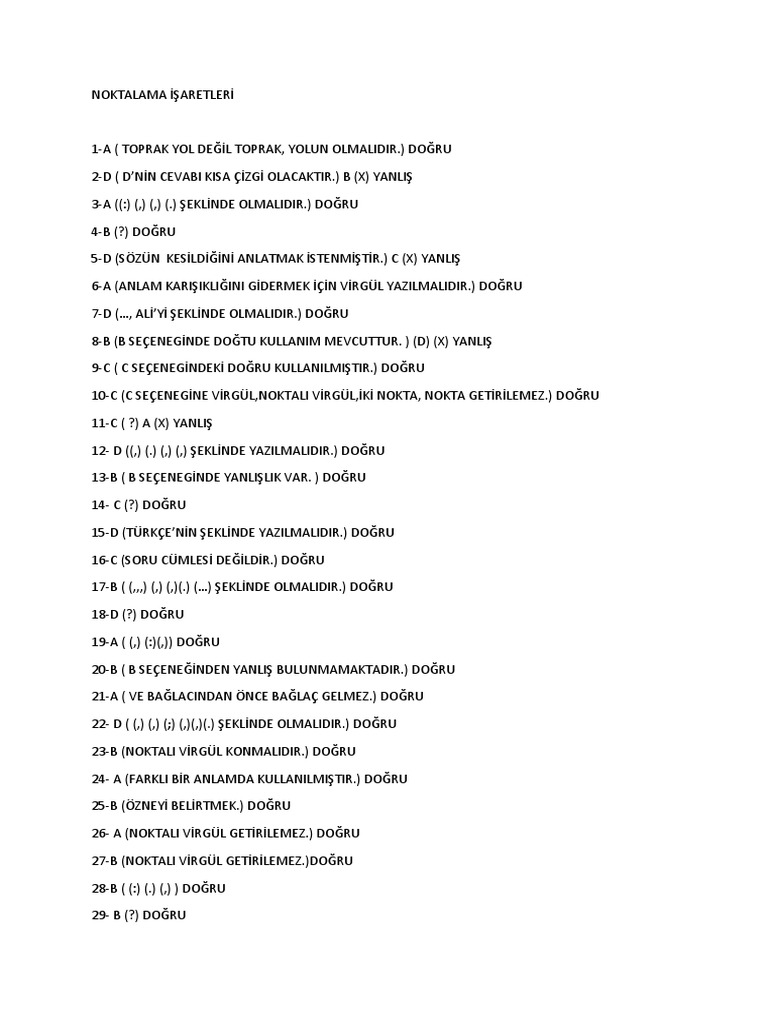 NOKTALAMA İŞARETLERİ

1-A ( TOPRAK YOL DEĞİL TOPRAK, YOLUN OLMALIDIR.) DOĞRU

2-D ( D'NİN CEVABI KISA ÇİZGİ OLACAKTIR.) B (X) YANLIŞ

3-A ((:) (,) (,) (.) ŞEKLİNDE OLMALIDIR.) DOĞRU

4-B (?) DOĞRU

5-D (SÖZÜN KESİLDİĞİNİ ANLATMAK İSTENMİŞTİR.) C (X) YANLIŞ

6-A (ANLAM KARIŞIKLIĞINI GİDERMEK İÇİN VİRGÜL YAZILMALIDIR.) DOĞRU

7-D (..., ALİ'Yİ ŞEKLİNDE OLMALIDIR.) DOĞRU

8-B (B SEÇENEGİNDE DOĞTU KULLANIM MEVCUTTUR. ) (D) (X) YANLIŞ

9-C ( C SEÇENEGİNDEKİ DOĞRU KULLANILMIŞTIR.) DOĞRU

10-C (C SEÇENEGİNE VİRGÜL,NOKTALI VİRGÜL,İKİ NOKTA, NOKTA GETİRİLEMEZ.) DOĞRU

11-C ( ?) A (X) YANLIŞ

12- D ((,) (.) (,) (,) ŞEKLİNDE YAZILMALIDIR.) DOĞRU

13-B ( B SEÇENEGİNDE YANLIŞLIK VAR. ) DOĞRU

14- C (?) DOĞRU

15-D (TÜRKÇE'NİN ŞEKLİNDE YAZILMALIDIR.) DOĞRU

16-C (SORU CÜMLESİ DEĞİLDİR.) DOĞRU

17-B ( (,,,) (,) (,)(.) (...) ŞEKLİNDE OLMALIDIR.) DOĞRU

18-D (?) DOĞRU

19-A ( (,) (:)(,)) DOĞRU

20-B ( B SEÇENEĞİNDEN YANLIŞ BULUNMAMAKTADIR.) DOĞRU

21-A ( VE BAĞLACINDAN ÖNCE BAĞLAÇ GELMEZ.) DOĞRU

22- D ( (,) (,) (;) (,)(,)(.) ŞEKLİNDE OLMALIDIR.) DOĞRU

23-B (NOKTALI VİRGÜL KONMALIDIR.) DOĞRU

24- A (FARKLI BİR ANLAMDA KULLANILMIŞTIR.) DOĞRU

25-B (ÖZNEYİ BELİRTMEK.) DOĞRU

26- A (NOKTALI VİRGÜL GETİRİLEMEZ.) DOĞRU

27-B (NOKTALI VİRGÜL GETİRİLEMEZ.)DOĞRU

28-B ( (:) (.) (,) ) DOĞRU

29- B (?) DOĞRU